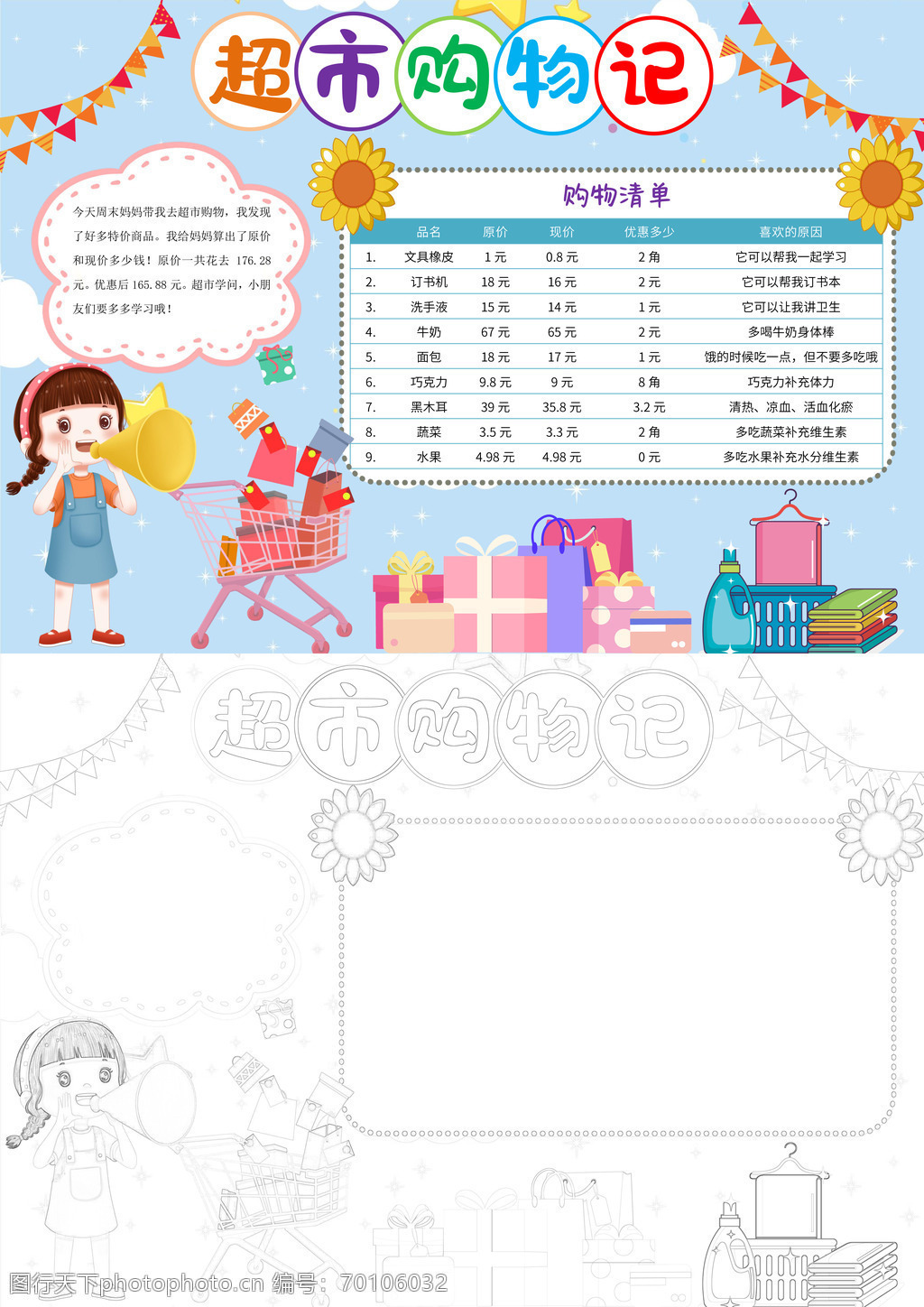 超市购物记

今天周末妈妈带我去超市购物，我发现了好多特价商品。我给妈妈算出了原价和现价多少钱！原价一共花去176.28元。优惠后165.88元。超市学问，小朋友们要多多学习哦！

购物清单

|  | 品名 | 原价 | 现价 | 优惠多少 | 喜欢的原因 |
|---|---|---|---|---|---|
| 1. | 文具橡皮 | 1元 | 0.8元 | 2角 | 它可以帮我一起学习 |
| 2. | 订书机 | 18元 | 16元 | 2元 | 它可以帮我订书本 |
| 3. | 洗手液 | 15元 | 14元 | 1元 | 它可以让我讲卫生 |
| 4. | 牛奶 | 67元 | 65元 | 2元 | 多喝牛奶身体棒 |
| 5. | 面包 | 18元 | 17元 | 1元 | 饿的时候吃一点，但不要多吃哦 |
| 6. | 巧克力 | 9.8元 | 9元 | 8角 | 巧克力补充体力 |
| 7. | 黑木耳 | 39元 | 35.8元 | 3.2元 | 清热、凉血、活血化瘀 |
| 8. | 蔬菜 | 3.5元 | 3.3元 | 2角 | 多吃蔬菜补充维生素 |
| 9. | 水果 | 4.98元 | 4.98元 | 0元 | 多吃水果补充水分维生素 |

超市购物记

图行天下photophoto.cn 编号：70106032